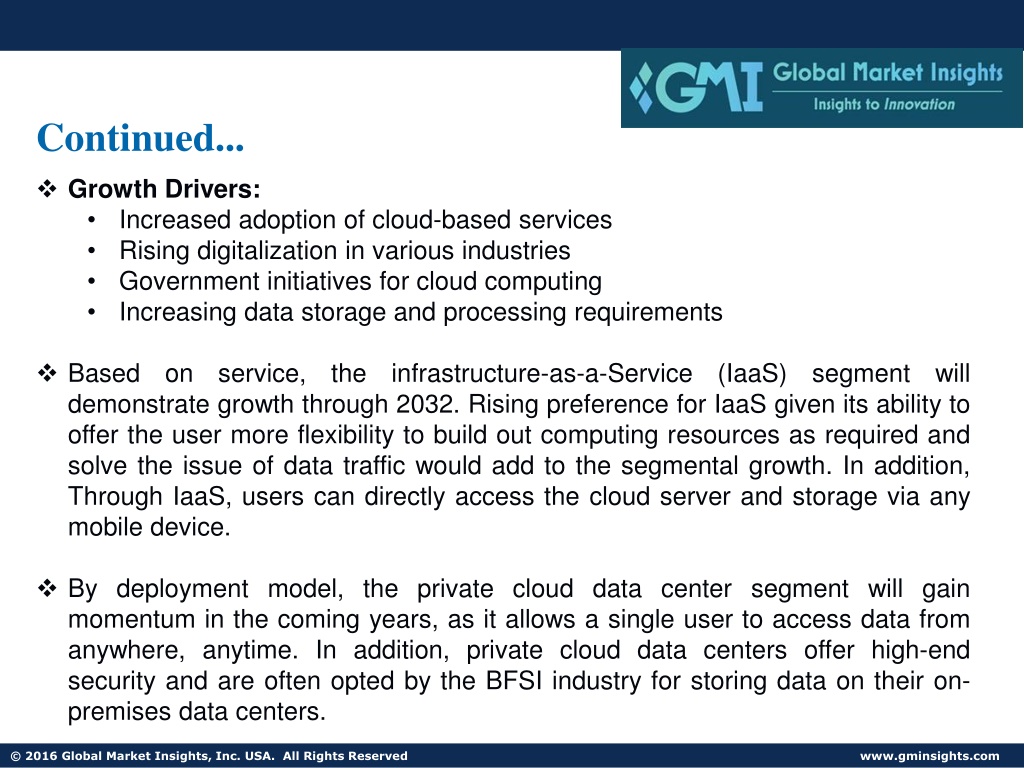 GMI Global Market Insights
Insights to Innovation

Continued...

❖ Growth Drivers:
• Increased adoption of cloud-based services
• Rising digitalization in various industries
• Government initiatives for cloud computing
• Increasing data storage and processing requirements

❖ Based on service, the infrastructure-as-a-Service (IaaS) segment will demonstrate growth through 2032. Rising preference for IaaS given its ability to offer the user more flexibility to build out computing resources as required and solve the issue of data traffic would add to the segmental growth. In addition, Through IaaS, users can directly access the cloud server and storage via any mobile device.

❖ By deployment model, the private cloud data center segment will gain momentum in the coming years, as it allows a single user to access data from anywhere, anytime. In addition, private cloud data centers offer high-end security and are often opted by the BFSI industry for storing data on their on-premises data centers.

© 2016 Global Market Insights, Inc. USA. All Rights Reserved
www.gminsights.com